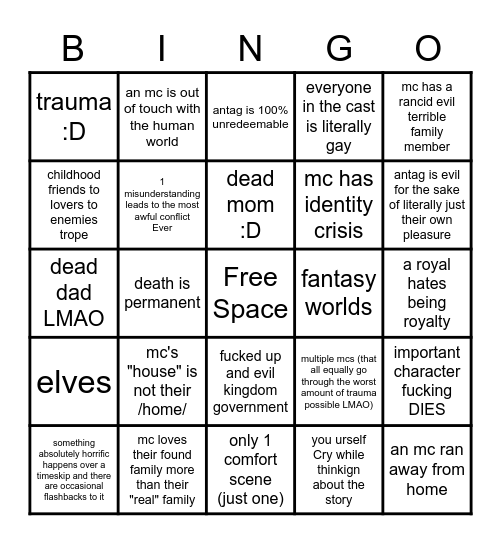 | B | I | N | G | O |
|---|---|---|---|---|
| trauma :D | an mc is out of touch with the human world | antag is 100% unredeemable | everyone in the cast is literally gay | mc has a rancid evil terrible family member |
| childhood friends to lovers to enemies trope | 1 misunderstanding leads to the most awful conflict Ever | dead mom :D | mc has identity crisis | antag is evil for the sake of literally just their own pleasure |
| dead dad LMAO | death is permanent | Free Space | fantasy worlds | a royal hates being royalty |
| elves | mc's "house" is not their /home/ | fucked up and evil kingdom government | multiple mcs (that all equally go through the worst amount of trauma possible LMAO) | important character fucking DIES |
| something absolutely horrific happens over a timeskip and there are occasional flashbacks to it | mc loves their found family more than their "real" family | only 1 comfort scene (just one) | you urself Cry while thinkign about the story | an mc ran away from home |